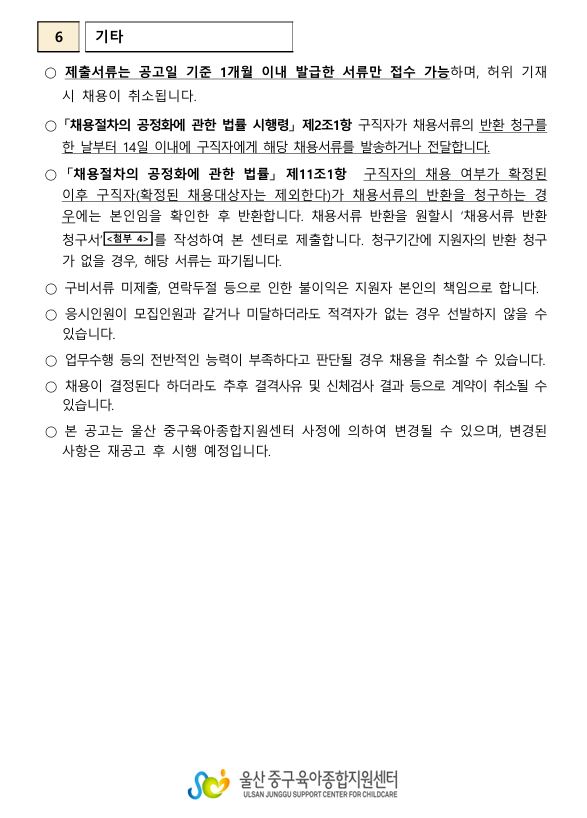 6 기타

○ 제출서류는 공고일 기준 1개월 이내 발급한 서류만 접수 가능하며, 허위 기재 시 채용이 취소됩니다.

○「채용절차의 공정화에 관한 법률 시행령」제2조1항 구직자가 채용서류의 반환 청구를 한 날부터 14일 이내에 구직자에게 해당 채용서류를 발송하거나 전달합니다.

○「채용절차의 공정화에 관한 법률」 제11조1항 구직자의 채용 여부가 확정된 이후 구직자(확정된 채용대상자는 제외한다)가 채용서류의 반환을 청구하는 경우에는 본인임을 확인한 후 반환합니다. 채용서류 반환을 원할시 '채용서류 반환 청구서'<첨부 4>를 작성하여 본 센터로 제출합니다. 청구기간에 지원자의 반환 청구가 없을 경우, 해당 서류는 파기됩니다.

○ 구비서류 미제출, 연락두절 등으로 인한 불이익은 지원자 본인의 책임으로 합니다.

○ 응시인원이 모집인원과 같거나 미달하더라도 적격자가 없는 경우 선발하지 않을 수 있습니다.

○ 업무수행 등의 전반적인 능력이 부족하다고 판단될 경우 채용을 취소할 수 있습니다.

○ 채용이 결정된다 하더라도 추후 결격사유 및 신체검사 결과 등으로 계약이 취소될 수 있습니다.

○ 본 공고는 울산 중구육아종합지원센터 사정에 의하여 변경될 수 있으며, 변경된 사항은 재공고 후 시행 예정입니다.

울산 중구육아종합지원센터
ULSAN JUNGGU SUPPORT CENTER FOR CHILDCARE